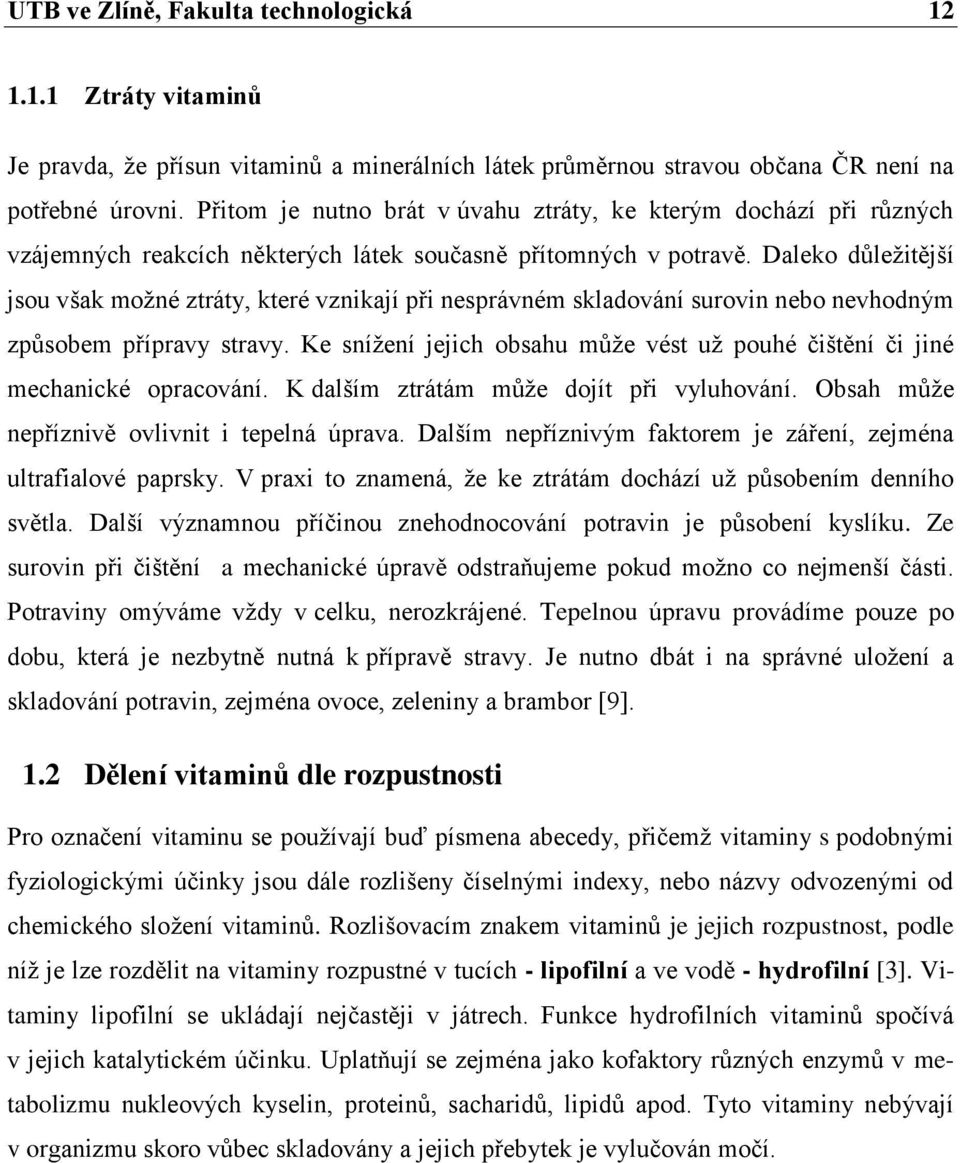 UTB ve Zlíně, Fakulta technologická 12

1.1.1 Ztráty vitaminů

Je pravda, že přísun vitaminů a minerálních látek průměrnou stravou občana ČR není na potřebné úrovni. Přitom je nutno brát v úvahu ztráty, ke kterým dochází při různých vzájemných reakcích některých látek současně přítomných v potravě. Daleko důležitější jsou však možné ztráty, které vznikají při nesprávném skladování surovin nebo nevhodným způsobem přípravy stravy. Ke snížení jejich obsahu může vést už pouhé čištění či jiné mechanické opracování. K dalším ztrátám může dojít při vyluhování. Obsah může nepříznivě ovlivnit i tepelná úprava. Dalším nepříznivým faktorem je záření, zejména ultrafialové paprsky. V praxi to znamená, že ke ztrátám dochází už působením denního světla. Další významnou příčinou znehodnocování potravin je působení kyslíku. Ze surovin při čištění a mechanické úpravě odstraňujeme pokud možno co nejmenší části. Potraviny omýváme vždy v celku, nerozkrájené. Tepelnou úpravu provádíme pouze po dobu, která je nezbytně nutná k přípravě stravy. Je nutno dbát i na správné uložení a skladování potravin, zejména ovoce, zeleniny a brambor [9].

1.2 Dělení vitaminů dle rozpustnosti

Pro označení vitaminu se používají buď písmena abecedy, přičemž vitaminy s podobnými fyziologickými účinky jsou dále rozlišeny číselnými indexy, nebo názvy odvozenými od chemického složení vitaminů. Rozlišovacím znakem vitaminů je jejich rozpustnost, podle níž je lze rozdělit na vitaminy rozpustné v tucích - lipofilní a ve vodě - hydrofilní [3]. Vitaminy lipofilní se ukládají nejčastěji v játrech. Funkce hydrofilních vitaminů spočívá v jejich katalytickém účinku. Uplatňují se zejména jako kofaktory různých enzymů v metabolizmu nukleových kyselin, proteinů, sacharidů, lipidů apod. Tyto vitaminy nebývají v organizmu skoro vůbec skladovány a jejich přebytek je vylučován močí.